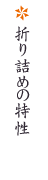 折り詰めの特性